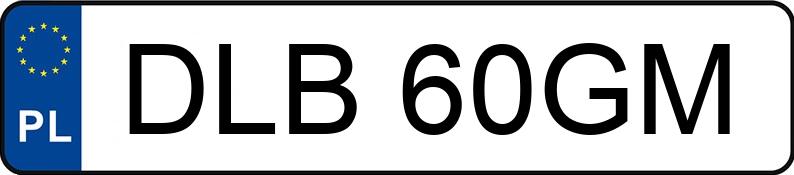 PL
DLB 60GM